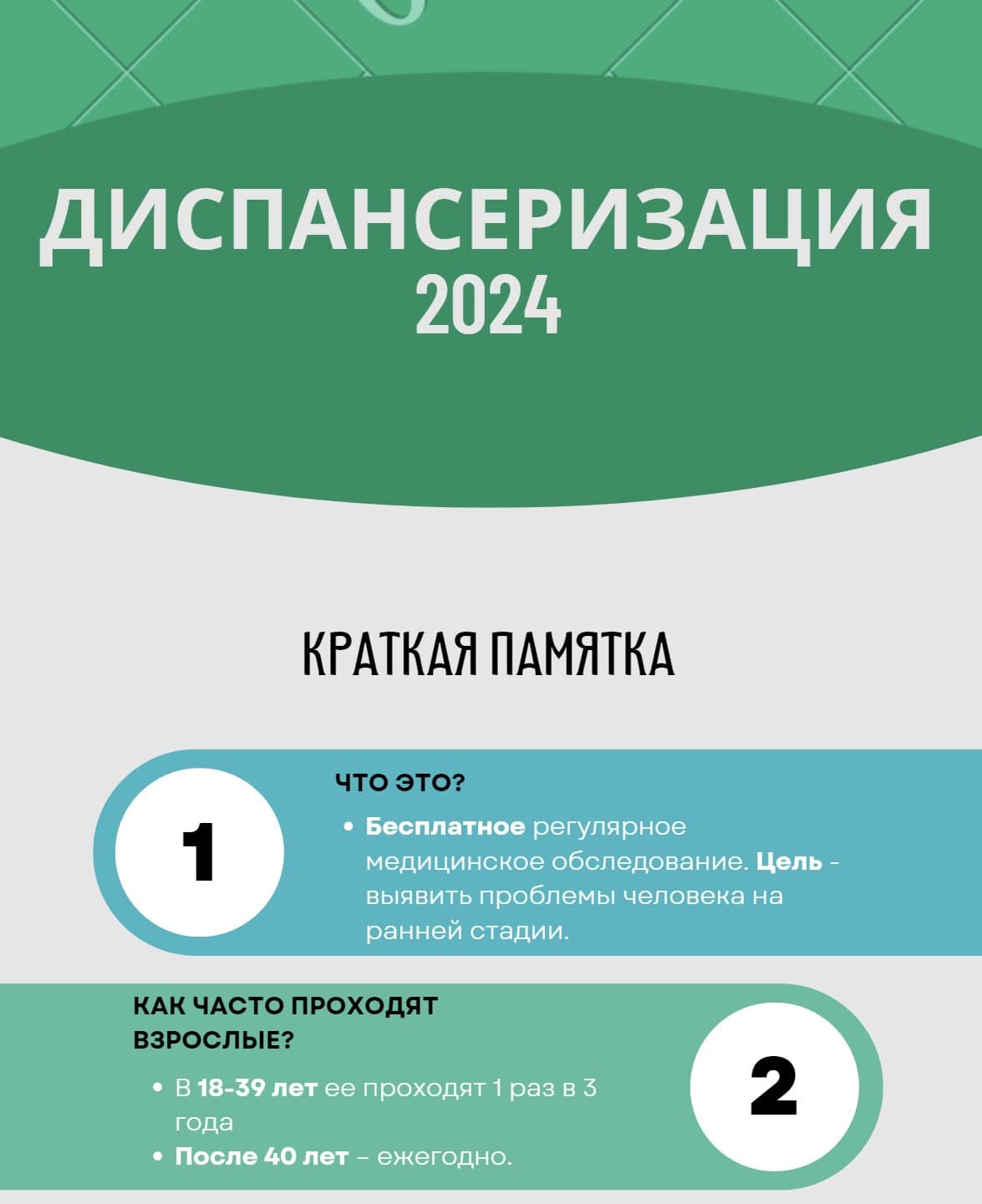 ДИСПАНСЕРИЗАЦИЯ 2024

КРАТКАЯ ПАМЯТКА

1

ЧТО ЭТО?

• Бесплатное регулярное медицинское обследование. Цель - выявить проблемы человека на ранней стадии.

КАК ЧАСТО ПРОХОДЯТ ВЗРОСЛЫЕ?

• В 18-39 лет ее проходят 1 раз в 3 года
• После 40 лет – ежегодно.

2